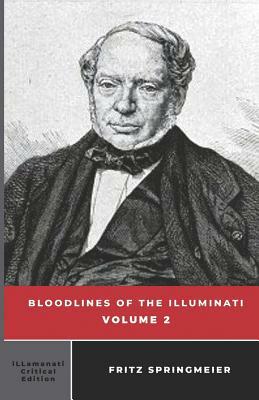 BLOODLINES OF THE ILLUMINATI
VOLUME 2

iLLamanati Critical Edition

FRITZ SPRINGMEIER